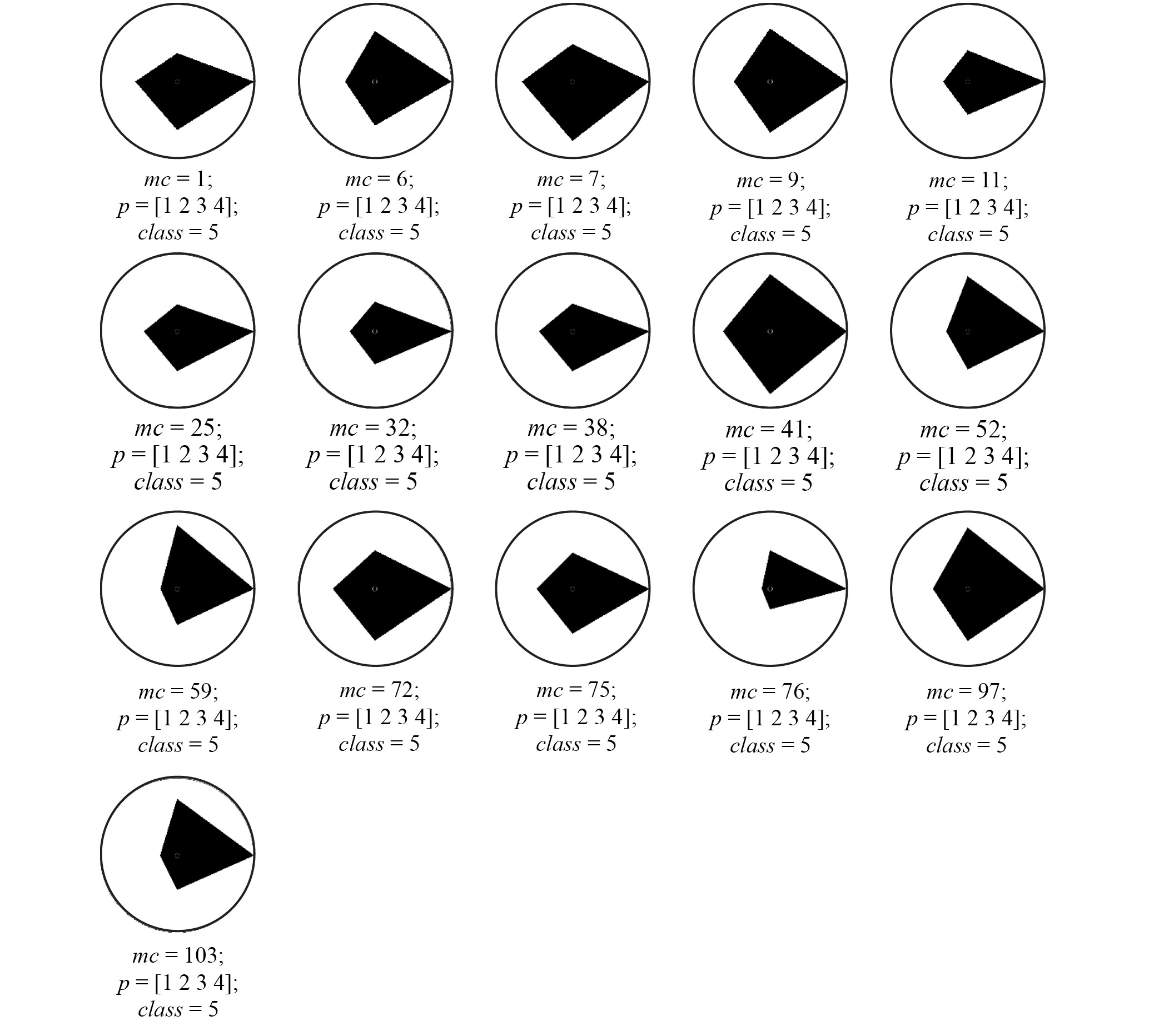 $mc = 1$;
$p = [1\ 2\ 3\ 4]$;
$class = 5$

$mc = 6$;
$p = [1\ 2\ 3\ 4]$;
$class = 5$

$mc = 7$;
$p = [1\ 2\ 3\ 4]$;
$class = 5$

$mc = 9$;
$p = [1\ 2\ 3\ 4]$;
$class = 5$

$mc = 11$;
$p = [1\ 2\ 3\ 4]$;
$class = 5$

$mc = 25$;
$p = [1\ 2\ 3\ 4]$;
$class = 5$

$mc = 32$;
$p = [1\ 2\ 3\ 4]$;
$class = 5$

$mc = 38$;
$p = [1\ 2\ 3\ 4]$;
$class = 5$

$mc = 41$;
$p = [1\ 2\ 3\ 4]$;
$class = 5$

$mc = 52$;
$p = [1\ 2\ 3\ 4]$;
$class = 5$

$mc = 59$;
$p = [1\ 2\ 3\ 4]$;
$class = 5$

$mc = 72$;
$p = [1\ 2\ 3\ 4]$;
$class = 5$

$mc = 75$;
$p = [1\ 2\ 3\ 4]$;
$class = 5$

$mc = 76$;
$p = [1\ 2\ 3\ 4]$;
$class = 5$

$mc = 97$;
$p = [1\ 2\ 3\ 4]$;
$class = 5$

$mc = 103$;
$p = [1\ 2\ 3\ 4]$;
$class = 5$